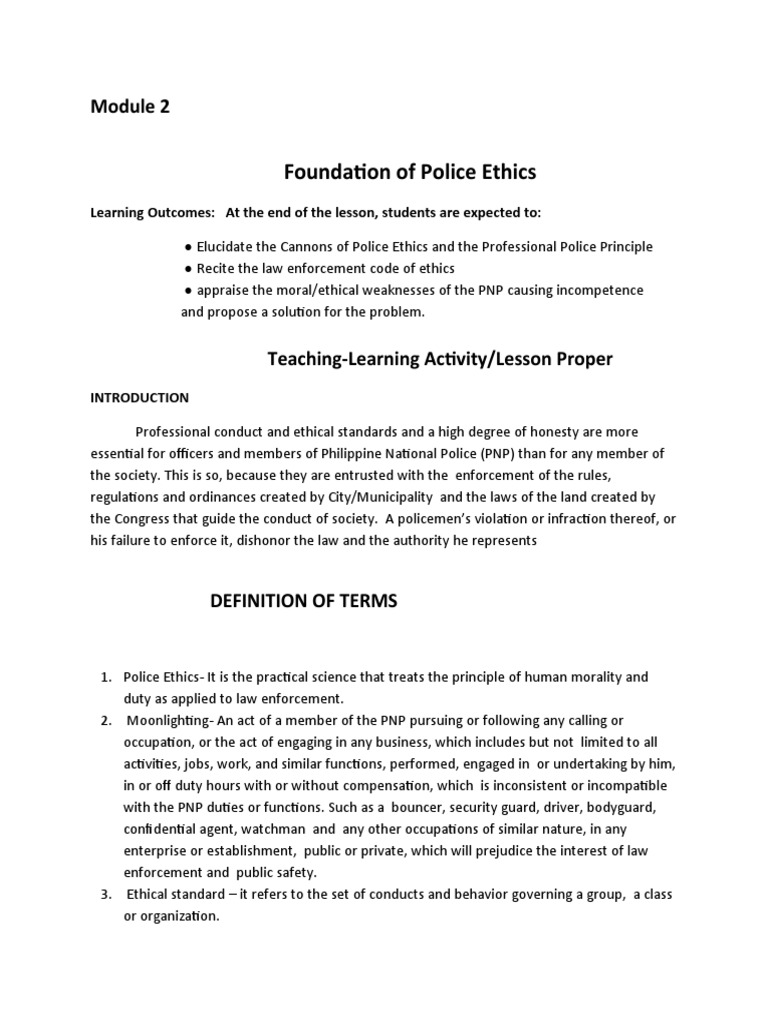 Module 2

Foundation of Police Ethics

Learning Outcomes: At the end of the lesson, students are expected to:

● Elucidate the Cannons of Police Ethics and the Professional Police Principle
● Recite the law enforcement code of ethics
● appraise the moral/ethical weaknesses of the PNP causing incompetence and propose a solution for the problem.

Teaching-Learning Activity/Lesson Proper

INTRODUCTION

Professional conduct and ethical standards and a high degree of honesty are more essential for officers and members of Philippine National Police (PNP) than for any member of the society. This is so, because they are entrusted with the enforcement of the rules, regulations and ordinances created by City/Municipality and the laws of the land created by the Congress that guide the conduct of society. A policemen's violation or infraction thereof, or his failure to enforce it, dishonor the law and the authority he represents

DEFINITION OF TERMS

1. Police Ethics- It is the practical science that treats the principle of human morality and duty as applied to law enforcement.
2. Moonlighting- An act of a member of the PNP pursuing or following any calling or occupation, or the act of engaging in any business, which includes but not limited to all activities, jobs, work, and similar functions, performed, engaged in or undertaking by him, in or off duty hours with or without compensation, which is inconsistent or incompatible with the PNP duties or functions. Such as a bouncer, security guard, driver, bodyguard, confidential agent, watchman and any other occupations of similar nature, in any enterprise or establishment, public or private, which will prejudice the interest of law enforcement and public safety.
3. Ethical standard – it refers to the set of conducts and behavior governing a group, a class or organization.